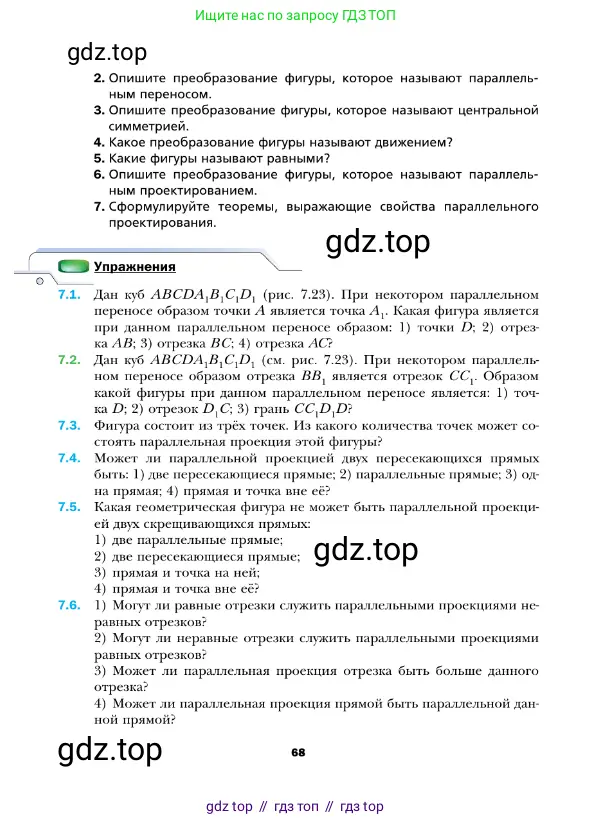 Ищите нас по запросу ГДЗ ТОП

gdz.top

2. Опишите преобразование фигуры, которое называют параллельным переносом.
3. Опишите преобразование фигуры, которое называют центральной симметрией.
4. Какое преобразование фигуры называют движением?
5. Какие фигуры называют равными?
6. Опишите преобразование фигуры, которое называют параллельным проектированием.
7. Сформулируйте теоремы, выражающие свойства параллельного проектирования.

gdz.top

Упражнения

7.1. Дан куб $ABCDA_1B_1C_1D_1$ (рис. 7.23). При некотором параллельном переносе образом точки $A$ является точка $A_1$. Какая фигура является при данном параллельном переносе образом: 1) точки $D$; 2) отрезка $AB$; 3) отрезка $BC$; 4) отрезка $AC$?

7.2. Дан куб $ABCDA_1B_1C_1D_1$ (см. рис. 7.23). При некотором параллельном переносе образом отрезка $BB_1$ является отрезок $CC_1$. Образом какой фигуры при данном параллельном переносе является: 1) точка $D$; 2) отрезок $D_1C$; 3) грань $CC_1D_1D$?

7.3. Фигура состоит из трёх точек. Из какого количества точек может состоять параллельная проекция этой фигуры?

7.4. Может ли параллельной проекцией двух пересекающихся прямых быть: 1) две пересекающиеся прямые; 2) параллельные прямые; 3) одна прямая; 4) прямая и точка вне её?

7.5. Какая геометрическая фигура не может быть параллельной проекцией двух скрещивающихся прямых:
1) две параллельные прямые;
2) две пересекающиеся прямые;
3) прямая и точка на ней;
4) прямая и точка вне её?

gdz.top

7.6. 1) Могут ли равные отрезки служить параллельными проекциями неравных отрезков?
2) Могут ли неравные отрезки служить параллельными проекциями равных отрезков?
3) Может ли параллельная проекция отрезка быть больше данного отрезка?
4) Может ли параллельная проекция прямой быть параллельной данной прямой?

gdz.top

68

gdz top // гдз топ // гдз top